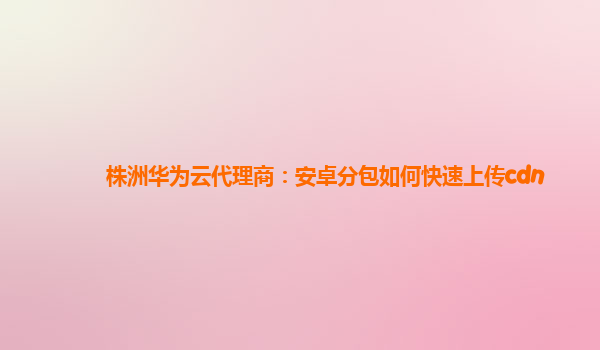 株洲华为云代理商：安卓分包如何快速上传cdn